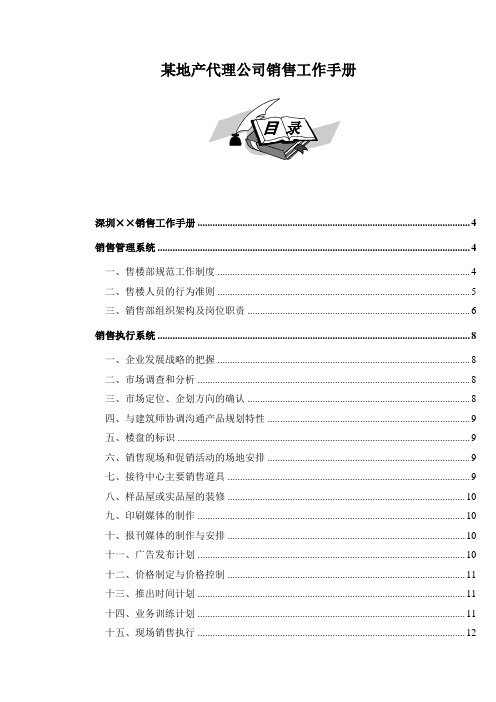 某地产代理公司销售工作手册

目录

深圳××销售工作手册 ........ 4

销售管理系统 ........ 4

一、售楼部规范工作制度 ........ 4

二、售楼人员的行为准则 ........ 5

三、销售部组织架构及岗位职责 ........ 6

销售执行系统 ........ 8

一、企业发展战略的把握 ........ 8

二、市场调查和分析 ........ 8

三、市场定位、企划方向的确认 ........ 8

四、与建筑师协调沟通产品规划特性 ........ 9

五、楼盘的标识 ........ 9

六、销售现场和促销活动的场地安排 ........ 9

七、接待中心主要销售道具 ........ 9

八、样品屋或实品屋的装修 ........ 10

九、印刷媒体的制作 ........ 10

十、报刊媒体的制作与安排 ........ 10

十一、广告发布计划 ........ 10

十二、价格制定与价格控制 ........ 11

十三、推出时间计划 ........ 11

十四、业务训练计划 ........ 11

十五、现场销售执行 ........ 12